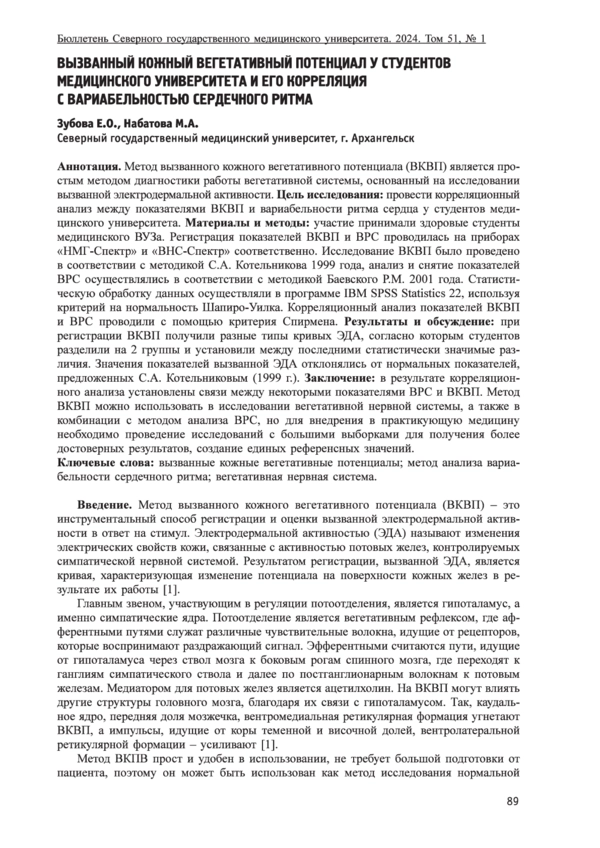 Бюллетень Северного государственного медицинского университета. 2024. Том 51, № 1

ВЫЗВАННЫЙ КОЖНЫЙ ВЕГЕТАТИВНЫЙ ПОТЕНЦИАЛ У СТУДЕНТОВ МЕДИЦИНСКОГО УНИВЕРСИТЕТА И ЕГО КОРРЕЛЯЦИЯ С ВАРИАБЕЛЬНОСТЬЮ СЕРДЕЧНОГО РИТМА

Зубова Е.О., Набатова М.А.
Северный государственный медицинский университет, г. Архангельск

Аннотация. Метод вызванного кожного вегетативного потенциала (ВКВП) является простым методом диагностики работы вегетативной системы, основанный на исследовании вызванной электродермальной активности. Цель исследования: провести корреляционный анализ между показателями ВКВП и вариабельности ритма сердца у студентов медицинского университета. Материалы и методы: участие принимали здоровые студенты медицинского ВУЗа. Регистрация показателей ВКВП и ВРС проводилась на приборах «НМГ-Спектр» и «ВНС-Спектр» соответственно. Исследование ВКВП было проведено в соответствии с методикой С.А. Котельникова 1999 года, анализ и снятие показателей ВРС осуществлялись в соответствии с методикой Баевского Р.М. 2001 года. Статистическую обработку данных осуществляли в программе IBM SPSS Statistics 22, используя критерий на нормальность Шапиро-Уилка. Корреляционный анализ показателей ВКВП и ВРС проводили с помощью критерия Спирмена. Результаты и обсуждение: при регистрации ВКВП получили разные типы кривых ЭДА, согласно которым студентов разделили на 2 группы и установили между последними статистически значимые различия. Значения показателей вызванной ЭДА отклонялись от нормальных показателей, предложенных С.А. Котельниковым (1999 г.). Заключение: в результате корреляционного анализа установлены связи между некоторыми показателями ВРС и ВКВП. Метод ВКВП можно использовать в исследовании вегетативной нервной системы, а также в комбинации с методом анализа ВРС, но для внедрения в практикующую медицину необходимо проведение исследований с большими выборками для получения более достоверных результатов, создание единых референсных значений.
Ключевые слова: вызванные кожные вегетативные потенциалы; метод анализа вариабельности сердечного ритма; вегетативная нервная система.

Введение. Метод вызванного кожного вегетативного потенциала (ВКВП) – это инструментальный способ регистрации и оценки вызванной электродермальной активности в ответ на стимул. Электродермальной активностью (ЭДА) называют изменения электрических свойств кожи, связанные с активностью потовых желез, контролируемых симпатической нервной системой. Результатом регистрации, вызванной ЭДА, является кривая, характеризующая изменение потенциала на поверхности кожных желез в результате их работы [1].

Главным звеном, участвующим в регуляции потоотделения, является гипоталамус, а именно симпатические ядра. Потоотделение является вегетативным рефлексом, где афферентными путями служат различные чувствительные волокна, идущие от рецепторов, которые воспринимают раздражающий сигнал. Эфферентными считаются пути, идущие от гипоталамуса через ствол мозга к боковым рогам спинного мозга, где переходят к ганглиям симпатического ствола и далее по постганглионарным волокнам к потовым железам. Медиатором для потовых желез является ацетилхолин. На ВКВП могут влиять другие структуры головного мозга, благодаря их связи с гипоталамусом. Так, каудальное ядро, передняя доля мозжечка, вентромедиальная ретикулярная формация угнетают ВКВП, а импульсы, идущие от коры теменной и височной долей, вентролатеральной ретикулярной формации – усиливают [1].

Метод ВКПВ прост и удобен в использовании, не требует большой подготовки от пациента, поэтому он может быть использован как метод исследования нормальной

89